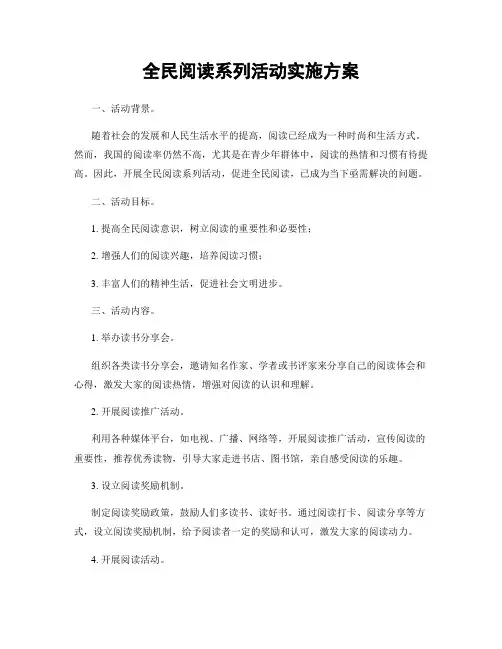 全民阅读系列活动实施方案

一、活动背景。

随着社会的发展和人民生活水平的提高，阅读已经成为一种时尚和生活方式。然而，我国的阅读率仍然不高，尤其是在青少年群体中，阅读的热情和习惯有待提高。因此，开展全民阅读系列活动，促进全民阅读，已成为当下亟需解决的问题。

二、活动目标。

1. 提高全民阅读意识，树立阅读的重要性和必要性；

2. 增强人们的阅读兴趣，培养阅读习惯；

3. 丰富人们的精神生活，促进社会文明进步。

三、活动内容。

1. 举办读书分享会。

组织各类读书分享会，邀请知名作家、学者或书评家来分享自己的阅读体会和心得，激发大家的阅读热情，增强对阅读的认识和理解。

2. 开展阅读推广活动。

利用各种媒体平台，如电视、广播、网络等，开展阅读推广活动，宣传阅读的重要性，推荐优秀读物，引导大家走进书店、图书馆，亲自感受阅读的乐趣。

3. 设立阅读奖励机制。

制定阅读奖励政策，鼓励人们多读书、读好书。通过阅读打卡、阅读分享等方式，设立阅读奖励机制，给予阅读者一定的奖励和认可，激发大家的阅读动力。

4. 开展阅读活动。